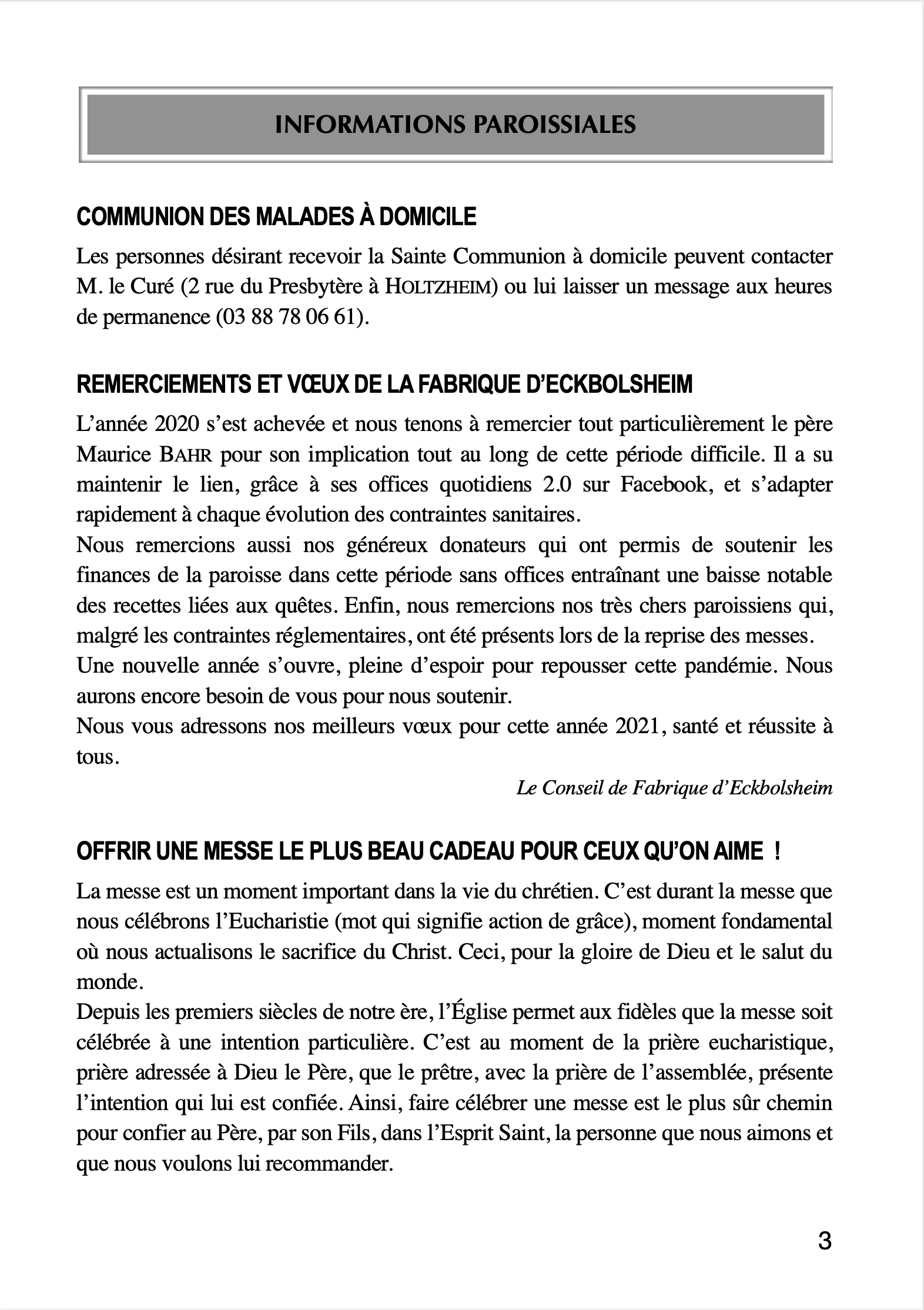 INFORMATIONS PAROISSIALES

COMMUNION DES MALADES À DOMICILE

Les personnes désirant recevoir la Sainte Communion à domicile peuvent contacter M. le Curé (2 rue du Presbytère à HOLTZHEIM) ou lui laisser un message aux heures de permanence (03 88 78 06 61).

REMERCIEMENTS ET VŒUX DE LA FABRIQUE D'ECKBOLSHEIM

L'année 2020 s'est achevée et nous tenons à remercier tout particulièrement le père Maurice BAHR pour son implication tout au long de cette période difficile. Il a su maintenir le lien, grâce à ses offices quotidiens 2.0 sur Facebook, et s'adapter rapidement à chaque évolution des contraintes sanitaires.
Nous remercions aussi nos généreux donateurs qui ont permis de soutenir les finances de la paroisse dans cette période sans offices entraînant une baisse notable des recettes liées aux quêtes. Enfin, nous remercions nos très chers paroissiens qui, malgré les contraintes réglementaires, ont été présents lors de la reprise des messes.
Une nouvelle année s'ouvre, pleine d'espoir pour repousser cette pandémie. Nous aurons encore besoin de vous pour nous soutenir.
Nous vous adressons nos meilleurs vœux pour cette année 2021, santé et réussite à tous.

Le Conseil de Fabrique d'Eckbolsheim

OFFRIR UNE MESSE LE PLUS BEAU CADEAU POUR CEUX QU'ON AIME !

La messe est un moment important dans la vie du chrétien. C'est durant la messe que nous célébrons l'Eucharistie (mot qui signifie action de grâce), moment fondamental où nous actualisons le sacrifice du Christ. Ceci, pour la gloire de Dieu et le salut du monde.
Depuis les premiers siècles de notre ère, l'Église permet aux fidèles que la messe soit célébrée à une intention particulière. C'est au moment de la prière eucharistique, prière adressée à Dieu le Père, que le prêtre, avec la prière de l'assemblée, présente l'intention qui lui est confiée. Ainsi, faire célébrer une messe est le plus sûr chemin pour confier au Père, par son Fils, dans l'Esprit Saint, la personne que nous aimons et que nous voulons lui recommander.

3